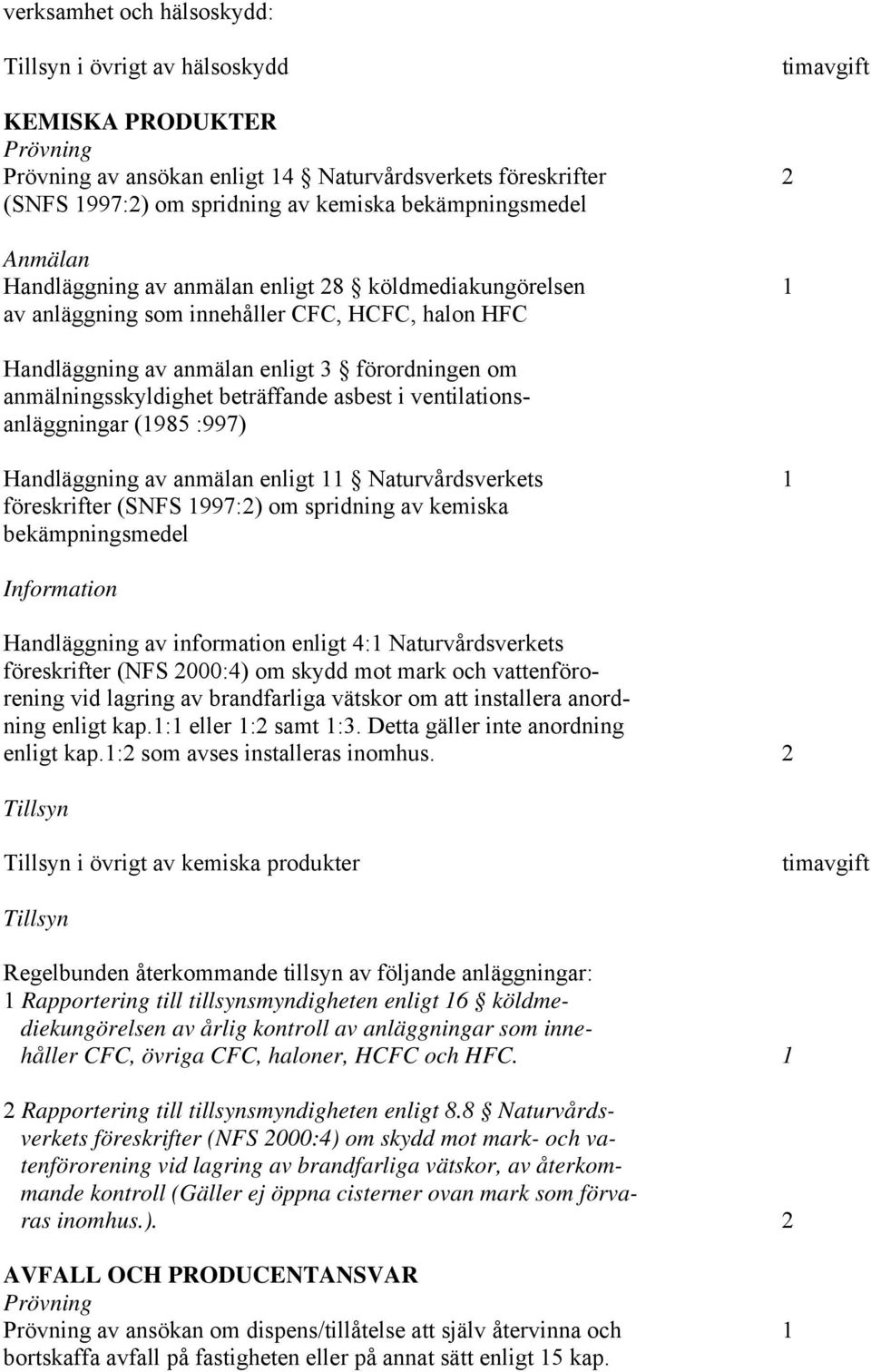 verksamhet och hälsoskydd:

Tillsyn i övrigt av hälsoskydd timavgift

KEMISKA PRODUKTER
Prövning
Prövning av ansökan enligt 14 § Naturvårdsverkets föreskrifter (SNFS 1997:2) om spridning av kemiska bekämpningsmedel 2

Anmälan
Handläggning av anmälan enligt 28 § köldmediakungörelsen av anläggning som innehåller CFC, HCFC, halon HFC 1

Handläggning av anmälan enligt 3 § förordningen om anmälningsskyldighet beträffande asbest i ventilationsanläggningar (1985 :997)

Handläggning av anmälan enligt 11 § Naturvårdsverkets föreskrifter (SNFS 1997:2) om spridning av kemiska bekämpningsmedel 1

Information

Handläggning av information enligt 4:1 Naturvårdsverkets föreskrifter (NFS 2000:4) om skydd mot mark och vattenförorening vid lagring av brandfarliga vätskor om att installera anordning enligt kap.1:1 eller 1:2 samt 1:3. Detta gäller inte anordning enligt kap.1:2 som avses installeras inomhus. 2

Tillsyn

Tillsyn i övrigt av kemiska produkter timavgift

Tillsyn

Regelbunden återkommande tillsyn av följande anläggningar:
1 Rapportering till tillsynsmyndigheten enligt 16 § köldmediekungörelsen av årlig kontroll av anläggningar som innehåller CFC, övriga CFC, haloner, HCFC och HFC. 1

2 Rapportering till tillsynsmyndigheten enligt 8.8 § Naturvårdsverkets föreskrifter (NFS 2000:4) om skydd mot mark- och vatenförorening vid lagring av brandfarliga vätskor, av återkommande kontroll (Gäller ej öppna cisterner ovan mark som förvaras inomhus.). 2

AVFALL OCH PRODUCENTANSVAR
Prövning
Prövning av ansökan om dispens/tillåtelse att själv återvinna och bortskaffa avfall på fastigheten eller på annat sätt enligt 15 kap. 1